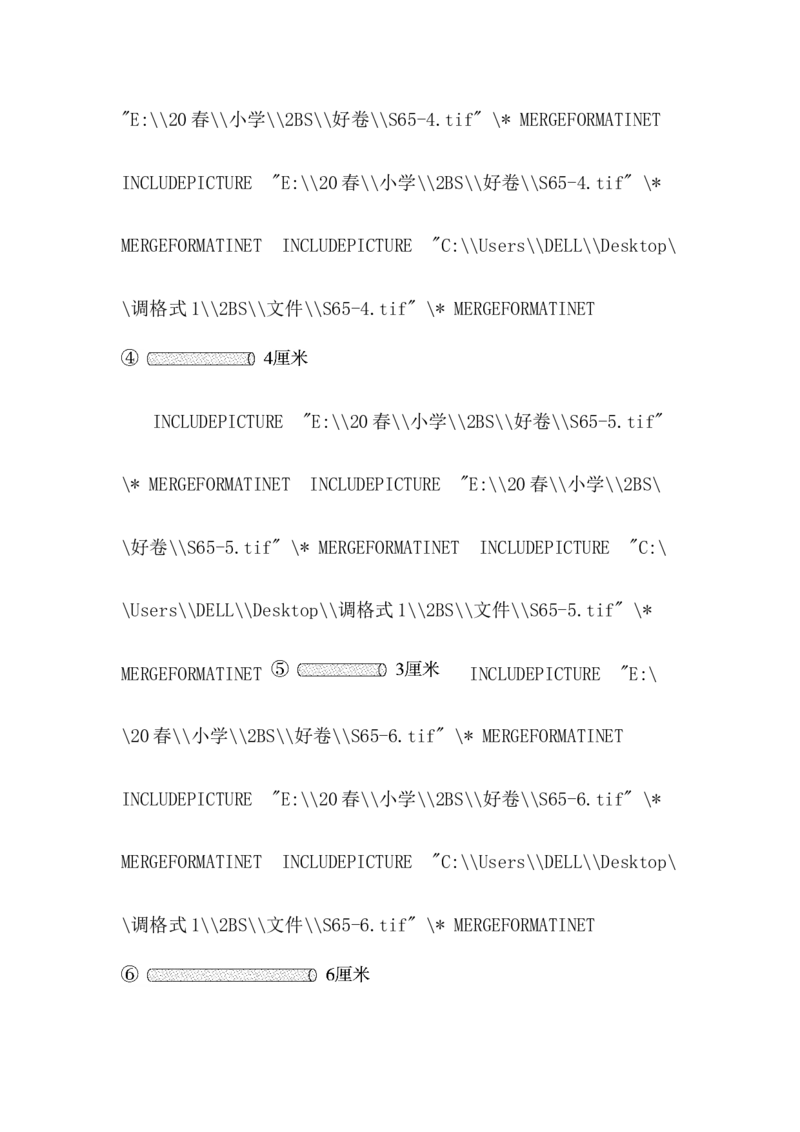 "E:\\20春\\小学\\2BS\\好卷\\S65-4.tif" \* MERGEFORMATINET INCLUDEPICTURE "E:\\20春\\小学\\2BS\\好卷\\S65-4.tif" \* MERGEFORMATINET INCLUDEPICTURE "C:\\Users\\DELL\\Desktop\\调格式1\\2BS\\文件\\S65-4.tif" \* MERGEFORMATINET

④ 4厘米

INCLUDEPICTURE "E:\\20春\\小学\\2BS\\好卷\\S65-5.tif" \* MERGEFORMATINET INCLUDEPICTURE "E:\\20春\\小学\\2BS\\好卷\\S65-5.tif" \* MERGEFORMATINET INCLUDEPICTURE "C:\\Users\\DELL\\Desktop\\调格式1\\2BS\\文件\\S65-5.tif" \* MERGEFORMATINET ⑤ 3厘米 INCLUDEPICTURE "E:\\20春\\小学\\2BS\\好卷\\S65-6.tif" \* MERGEFORMATINET INCLUDEPICTURE "E:\\20春\\小学\\2BS\\好卷\\S65-6.tif" \* MERGEFORMATINET INCLUDEPICTURE "C:\\Users\\DELL\\Desktop\\调格式1\\2BS\\文件\\S65-6.tif" \* MERGEFORMATINET

⑥ 6厘米